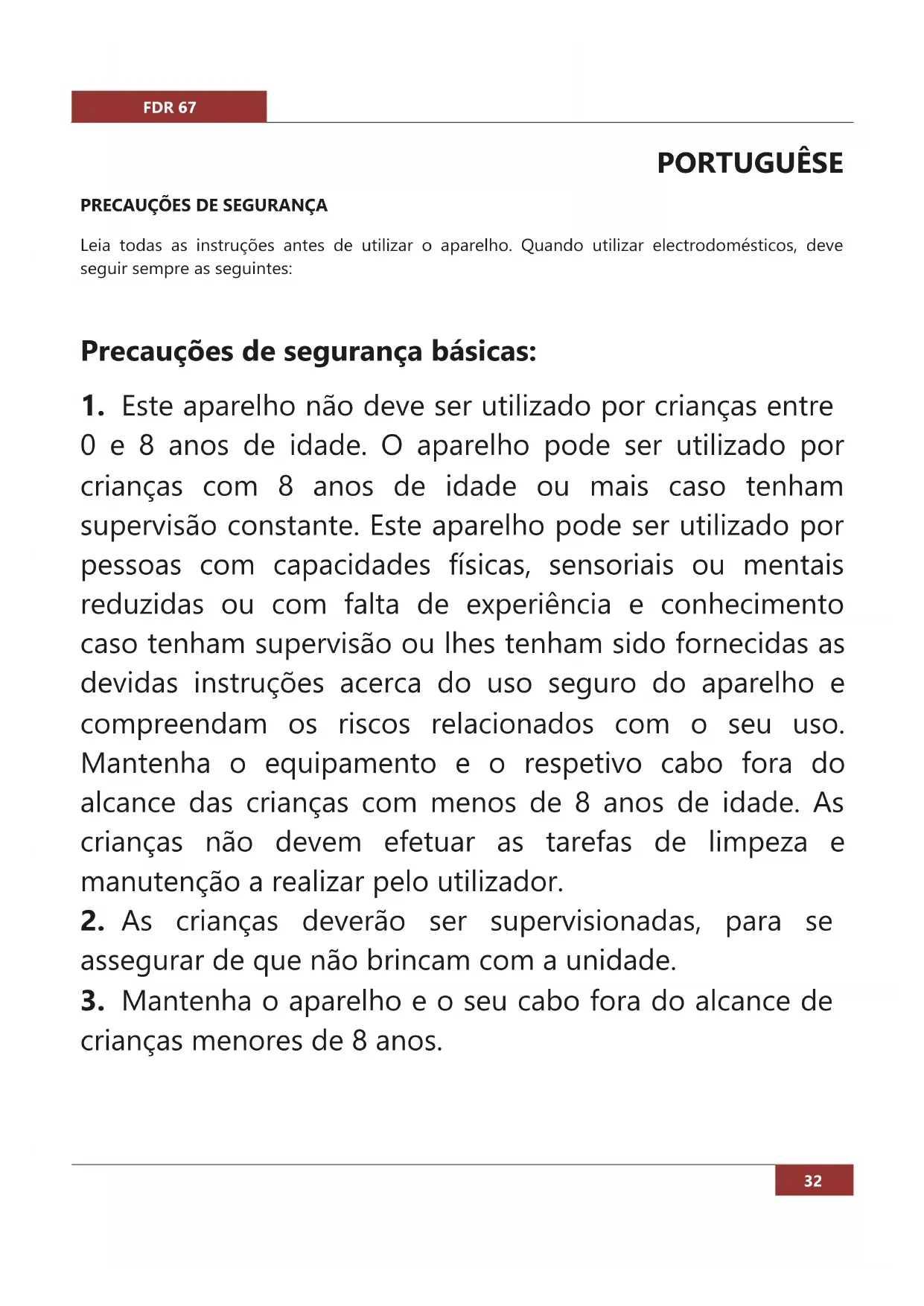 FDR 67

PORTUGUÊSE

PRECAUÇÕES DE SEGURANÇA

Leia todas as instruções antes de utilizar o aparelho. Quando utilizar electrodomésticos, deve seguir sempre as seguintes:

Precauções de segurança básicas:

1. Este aparelho não deve ser utilizado por crianças entre 0 e 8 anos de idade. O aparelho pode ser utilizado por crianças com 8 anos de idade ou mais caso tenham supervisão constante. Este aparelho pode ser utilizado por pessoas com capacidades físicas, sensoriais ou mentais reduzidas ou com falta de experiência e conhecimento caso tenham supervisão ou lhes tenham sido fornecidas as devidas instruções acerca do uso seguro do aparelho e compreendam os riscos relacionados com o seu uso. Mantenha o equipamento e o respetivo cabo fora do alcance das crianças com menos de 8 anos de idade. As crianças não devem efetuar as tarefas de limpeza e manutenção a realizar pelo utilizador.
2. As crianças deverão ser supervisionadas, para se assegurar de que não brincam com a unidade.
3. Mantenha o aparelho e o seu cabo fora do alcance de crianças menores de 8 anos.

32